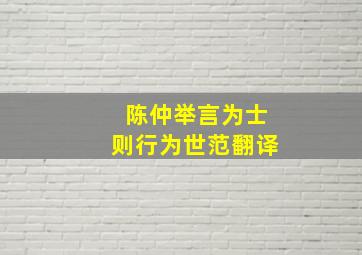 陈仲举言为士
则行为世范翻译